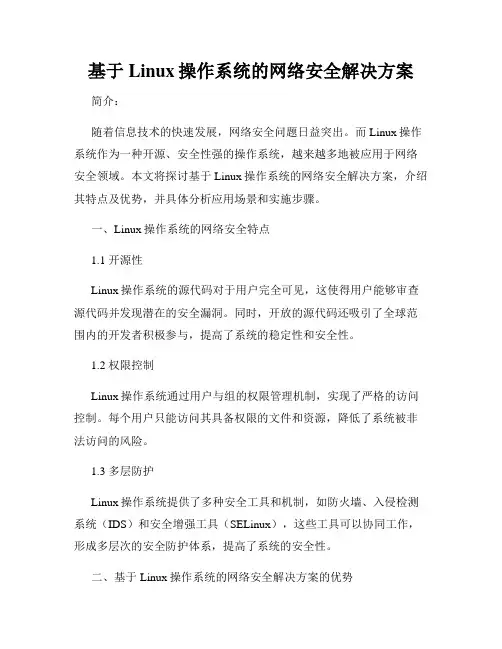 基于 Linux 操作系统的网络安全解决方案

简介：

随着信息技术的快速发展，网络安全问题日益突出。而 Linux 操作系统作为一种开源、安全性强的操作系统，越来越多地被应用于网络安全领域。本文将探讨基于 Linux 操作系统的网络安全解决方案，介绍其特点及优势，并具体分析应用场景和实施步骤。

一、Linux 操作系统的网络安全特点

1.1 开源性

Linux 操作系统的源代码对于用户完全可见，这使得用户能够审查源代码并发现潜在的安全漏洞。同时，开放的源代码还吸引了全球范围内的开发者积极参与，提高了系统的稳定性和安全性。

1.2 权限控制

Linux 操作系统通过用户与组的权限管理机制，实现了严格的访问控制。每个用户只能访问其具备权限的文件和资源，降低了系统被非法访问的风险。

1.3 多层防护

Linux 操作系统提供了多种安全工具和机制，如防火墙、入侵检测系统（IDS）和安全增强工具（SELinux），这些工具可以协同工作，形成多层次的安全防护体系，提高了系统的安全性。

二、基于 Linux 操作系统的网络安全解决方案的优势